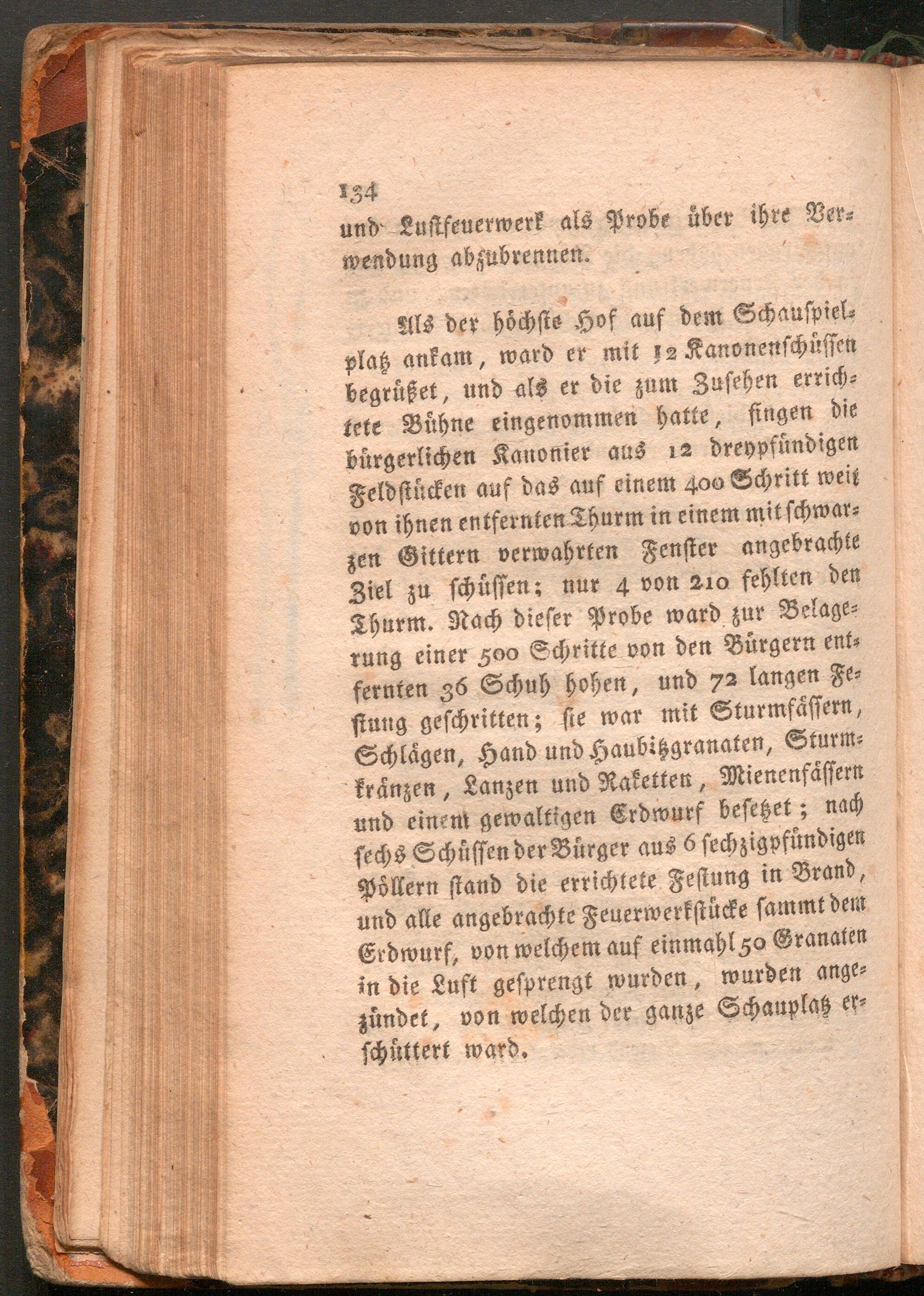 134

und Lustfeuerwerk als Probe über ihre Verwendung abzubrennen.

Als der höchste Hof auf dem Schauspielplatz ankam, ward er mit 12 Kanonenschüssen begrüßet, und als er die zum Zusehen errichtete Bühne eingenommen hatte, fingen die bürgerlichen Kanonier aus 12 dreypfündigen Feldstücken auf das auf einem 400 Schritt weit von ihnen entfernten Thurm in einem mit schwarzen Gittern verwahrten Fenster angebrachte Ziel zu schüssen; nur 4 von 210 fehlten den Thurm. Nach dieser Probe ward zur Belagerung einer 500 Schritte von den Bürgern entfernten 36 Schuh hohen, und 72 langen Festung geschritten; sie war mit Sturmfässern, Schlägen, Hand und Haubitzgranaten, Sturmkränzen, Lanzen und Raketten, Mienenfässern und einem gewaltigen Erdwurf besetzet; nach sechs Schüssen der Bürger aus 6 sechzigpfündigen Pöllern stand die errichtete Festung in Brand, und alle angebrachte Feuerwerkstücke sammt dem Erdwurf, von welchem auf einmahl 50 Granaten in die Luft gesprengt wurden, wurden angezündet, von welchen der ganze Schauplatz erschüttert ward.